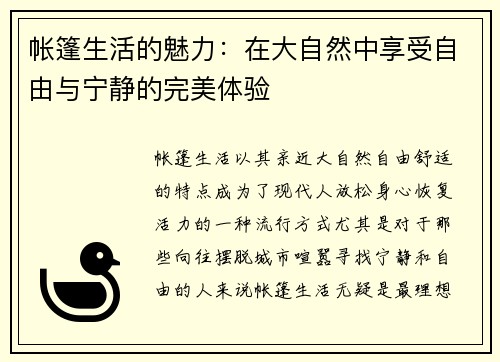 帐篷生活的魅力：在大自然中享受自由与宁静的完美体验

帐篷生活以其亲近大自然自由舒适的特点成为了现代人放松身心恢复活力的一种流行方式尤其是对于那些向往摆脱城市喧嚣寻找宁静和自由的人来说帐篷生活无疑是最理想